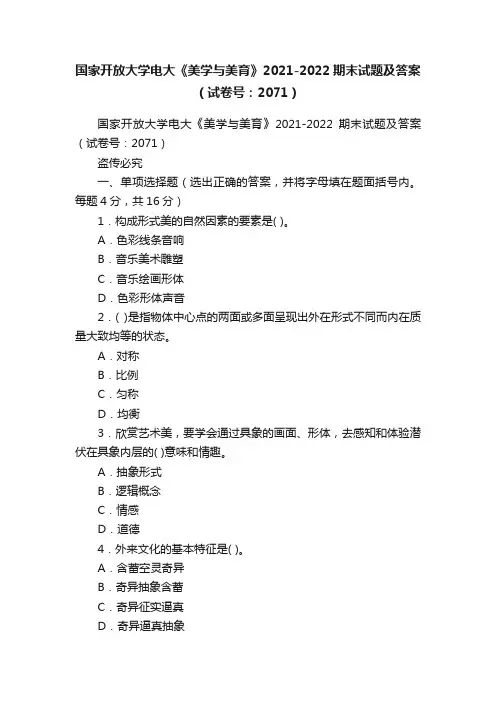 国家开放大学电大《美学与美育》2021-2022 期末试题及答案（试卷号：2071）

国家开放大学电大《美学与美育》2021-2022 期末试题及答案（试卷号：2071）

盗传必究

一、单项选择题（选出正确的答案，并将字母填在题面括号内。每题 4 分，共 16 分）

1．构成形式美的自然因素的要素是( )。

A．色彩线条音响

B．音乐美术雕塑

C．音乐绘画形体

D．色彩形体声音

2．( )是指物体中心点的两面或多面呈现出外在形式不同而内在质量大致均等的状态。

A．对称

B．比例

C．匀称

D．均衡

3．欣赏艺术美，要学会通过具象的画面、形体，去感知和体验潜伏在具象内层的( )意味和情趣。

A．抽象形式

B．逻辑概念

C．情感

D．道德

4．外来文化的基本特征是( )。

A．含蓄空灵奇异

B．奇异抽象含蓄

C．奇异征实逼真

D．奇异逼真抽象